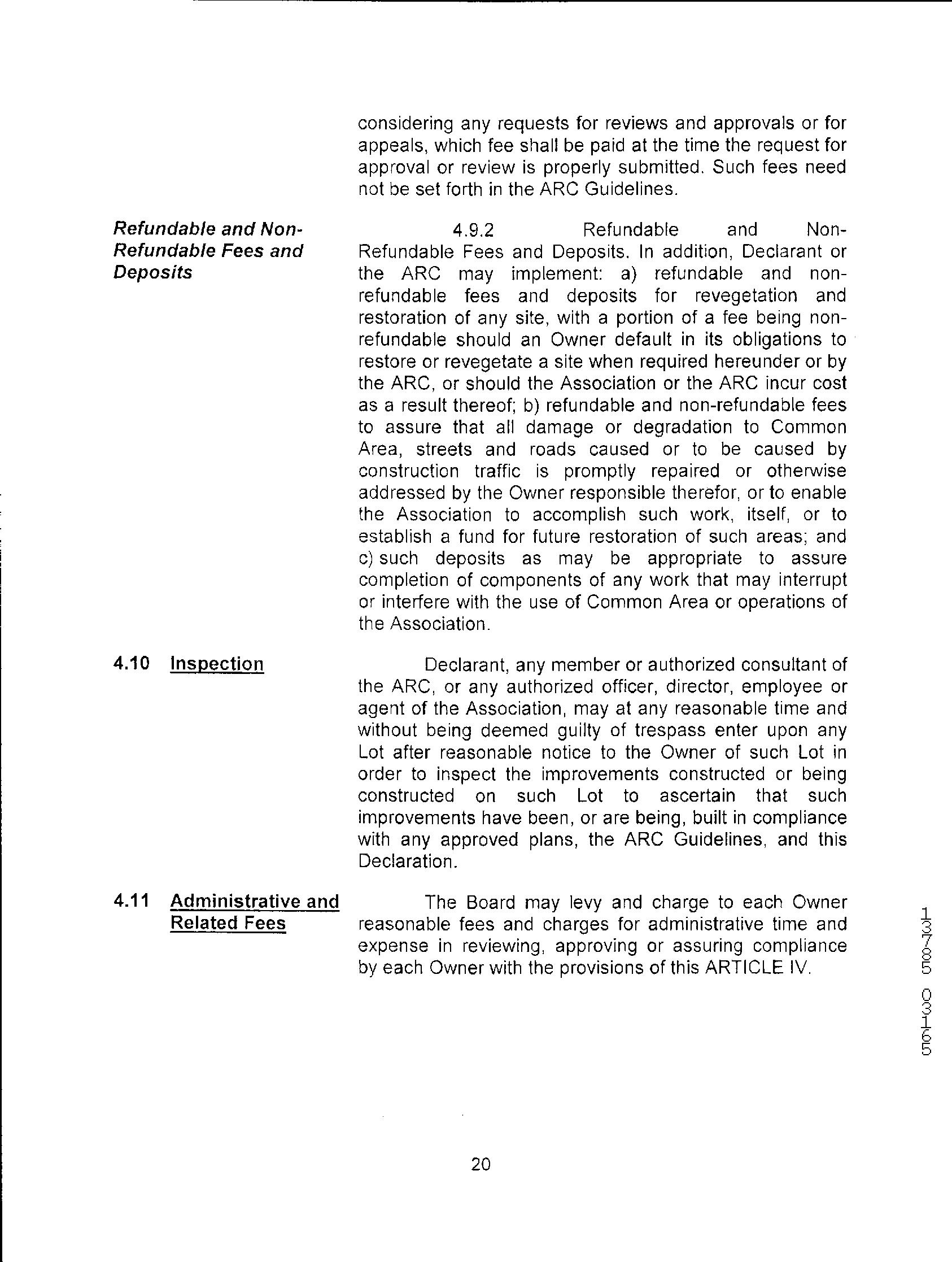 considering any requests for reviews and approvals or for appeals, which fee shall be paid at the time the request for approval or review is properly submitted. Such fees need not be set forth in the ARC Guidelines.

Refundable and Non-Refundable Fees and Deposits

4.9.2 Refundable and Non-Refundable Fees and Deposits. In addition, Declarant or the ARC may implement: a) refundable and non-refundable fees and deposits for revegetation and restoration of any site, with a portion of a fee being non-refundable should an Owner default in its obligations to restore or revegetate a site when required hereunder or by the ARC, or should the Association or the ARC incur cost as a result thereof; b) refundable and non-refundable fees to assure that all damage or degradation to Common Area, streets and roads caused or to be caused by construction traffic is promptly repaired or otherwise addressed by the Owner responsible therefor, or to enable the Association to accomplish such work, itself, or to establish a fund for future restoration of such areas; and c) such deposits as may be appropriate to assure completion of components of any work that may interrupt or interfere with the use of Common Area or operations of the Association.

4.10 Inspection

Declarant, any member or authorized consultant of the ARC, or any authorized officer, director, employee or agent of the Association, may at any reasonable time and without being deemed guilty of trespass enter upon any Lot after reasonable notice to the Owner of such Lot in order to inspect the improvements constructed or being constructed on such Lot to ascertain that such improvements have been, or are being, built in compliance with any approved plans, the ARC Guidelines, and this Declaration.

4.11 Administrative and Related Fees

The Board may levy and charge to each Owner reasonable fees and charges for administrative time and expense in reviewing, approving or assuring compliance by each Owner with the provisions of this ARTICLE IV.

13785 03165

20